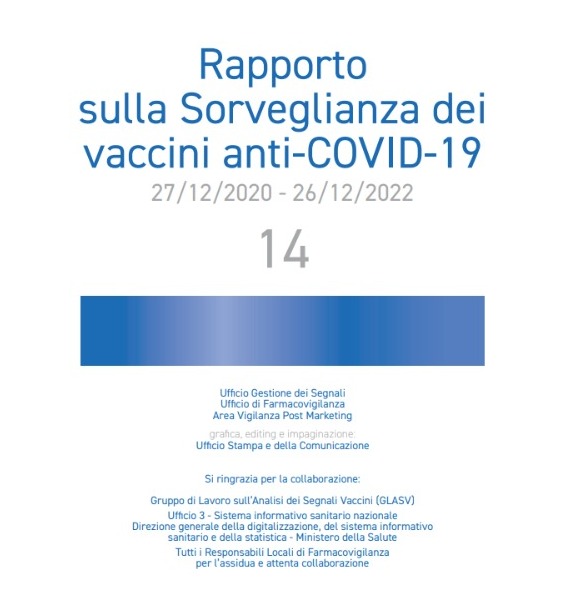 Rapporto
sulla Sorveglianza dei
vaccini anti-COVID-19
27/12/2020 - 26/12/2022

14

Ufficio Gestione dei Segnali
Ufficio di Farmacovigilanza
Area Vigilanza Post Marketing

grafica, editing e impaginazione:
Ufficio Stampa e della Comunicazione

Si ringrazia per la collaborazione:

Gruppo di Lavoro sull'Analisi dei Segnali Vaccini (GLASV)

Ufficio 3 - Sistema informativo sanitario nazionale
Direzione generale della digitalizzazione, del sistema informativo sanitario e della statistica - Ministero della Salute

Tutti i Responsabili Locali di Farmacovigilanza
per l'assidua e attenta collaborazione